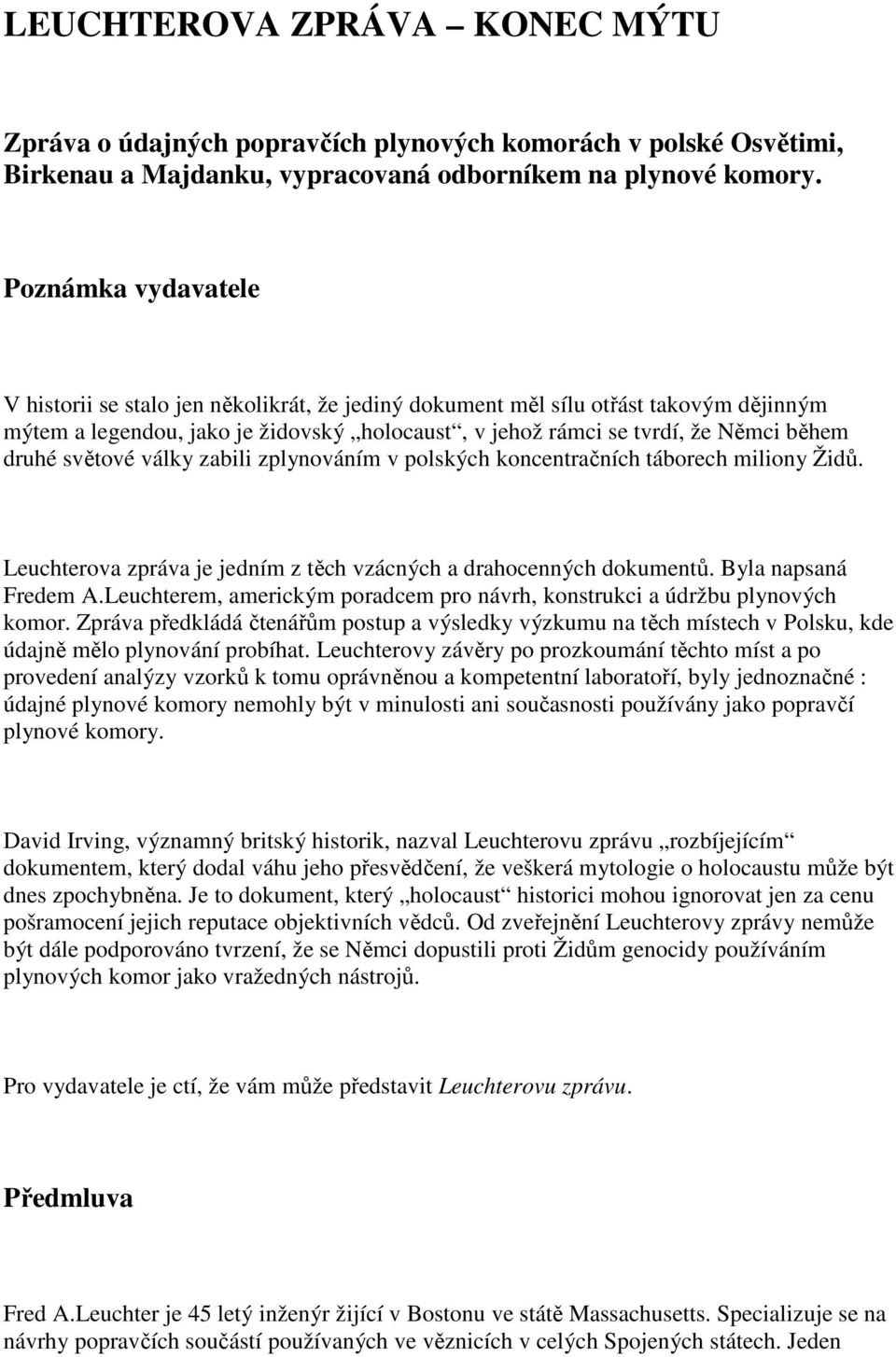 LEUCHTEROVA ZPRÁVA – KONEC MÝTU

Zpráva o údajných popravčích plynových komorách v polské Osvětimi, Birkenau a Majdanku, vypracovaná odborníkem na plynové komory.

Poznámka vydavatele

V historii se stalo jen několikrát, že jediný dokument měl sílu otřást takovým dějinným mýtem a legendou, jako je židovský „holocaust“, v jehož rámci se tvrdí, že Němci během druhé světové války zabili zplynováním v polských koncentračních táborech miliony Židů.

Leuchterova zpráva je jedním z těch vzácných a drahocenných dokumentů. Byla napsaná Fredem A.Leuchterem, americkým poradcem pro návrh, konstrukci a údržbu plynových komor. Zpráva předkládá čtenářům postup a výsledky výzkumu na těch místech v Polsku, kde údajně mělo plynování probíhat. Leuchterovy závěry po prozkoumání těchto míst a po provedení analýzy vzorků k tomu oprávněnou a kompetentní laboratoří, byly jednoznačné : údajné plynové komory nemohly být v minulosti ani současnosti používány jako popravčí plynové komory.

David Irving, významný britský historik, nazval Leuchterovu zprávu „rozbíjejícím“ dokumentem, který dodal váhu jeho přesvědčení, že veškerá mytologie o holocaustu může být dnes zpochybněna. Je to dokument, který „holocaust“ historici mohou ignorovat jen za cenu pošramocení jejich reputace objektivních vědců. Od zveřejnění Leuchterovy zprávy nemůže být dále podporováno tvrzení, že se Němci dopustili proti Židům genocidy používáním plynových komor jako vražedných nástrojů.

Pro vydavatele je ctí, že vám může představit Leuchterovu zprávu.

Předmluva

Fred A.Leuchter je 45 letý inženýr žijící v Bostonu ve státě Massachusetts. Specializuje se na návrhy popravčích součástí používaných ve věznicích v celých Spojených státech. Jeden